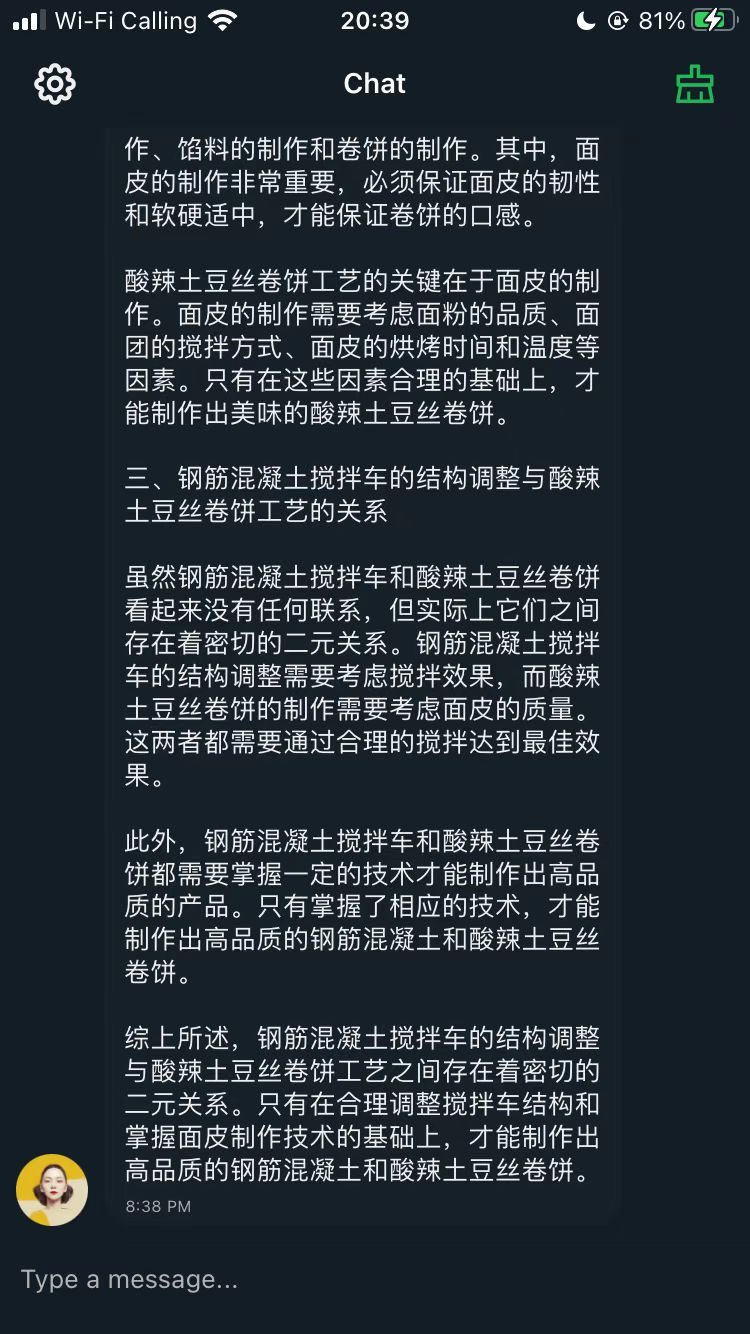 Wi-Fi Calling 20:39 81%

Chat

作、馅料的制作和卷饼的制作。其中，面皮的制作非常重要，必须保证面皮的韧性和软硬适中，才能保证卷饼的口感。

酸辣土豆丝卷饼工艺的关键在于面皮的制作。面皮的制作需要考虑面粉的品质、面团的搅拌方式、面皮的烘烤时间和温度等因素。只有在这些因素合理的基础上，才能制作出美味的酸辣土豆丝卷饼。

三、钢筋混凝土搅拌车的结构调整与酸辣土豆丝卷饼工艺的关系

虽然钢筋混凝土搅拌车和酸辣土豆丝卷饼看起来没有任何联系，但实际上它们之间存在着密切的二元关系。钢筋混凝土搅拌车的结构调整需要考虑搅拌效果，而酸辣土豆丝卷饼的制作需要考虑面皮的质量。这两者都需要通过合理的搅拌达到最佳效果。

此外，钢筋混凝土搅拌车和酸辣土豆丝卷饼都需要掌握一定的技术才能制作出高品质的产品。只有掌握了相应的技术，才能制作出高品质的钢筋混凝土和酸辣土豆丝卷饼。

综上所述，钢筋混凝土搅拌车的结构调整与酸辣土豆丝卷饼工艺之间存在着密切的二元关系。只有在合理调整搅拌车结构和掌握面皮制作技术的基础上，才能制作出高品质的钢筋混凝土和酸辣土豆丝卷饼。

8:38 PM

Type a message...